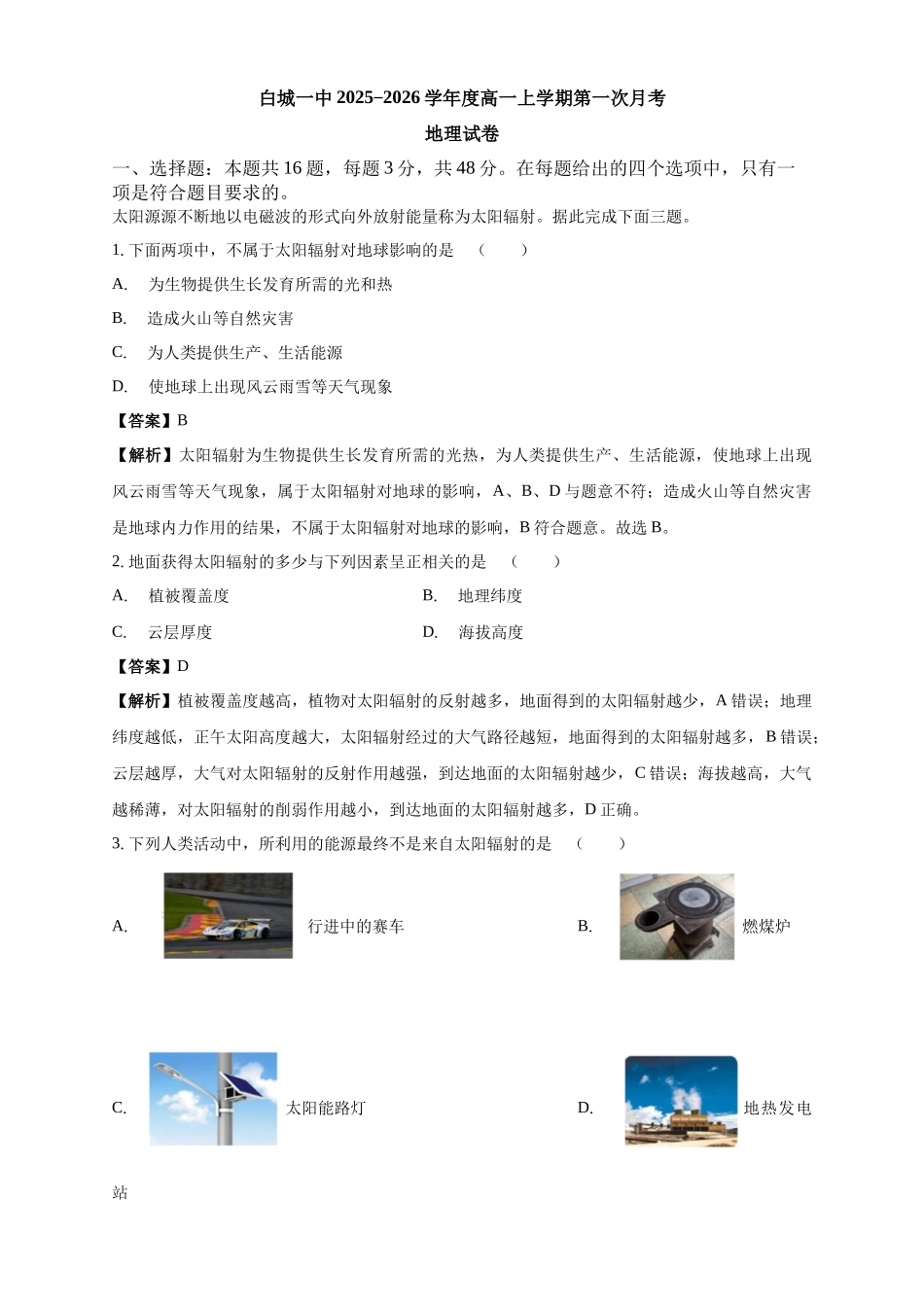 白城一中 2025−2026 学年度高一上学期第一次月考

地理试卷

一、选择题：本题共 16 题，每题 3 分，共 48 分。在每题给出的四个选项中，只有一项是符合题目要求的。

太阳源源不断地以电磁波的形式向外放射能量称为太阳辐射。据此完成下面三题。

1. 下面两项中，不属于太阳辐射对地球影响的是　（　　）

A.　为生物提供生长发育所需的光和热

B.　造成火山等自然灾害

C.　为人类提供生产、生活能源

D.　使地球上出现风云雨雪等天气现象

【答案】B

【解析】太阳辐射为生物提供生长发育所需的光热，为人类提供生产、生活能源，使地球上出现风云雨雪等天气现象，属于太阳辐射对地球的影响，A、B、D 与题意不符；造成火山等自然灾害是地球内力作用的结果，不属于太阳辐射对地球的影响，B 符合题意。故选 B。

2. 地面获得太阳辐射的多少与下列因素呈正相关的是　（　　）

A.　植被覆盖度　　　　B.　地理纬度

C.　云层厚度　　　　D.　海拔高度

【答案】D

【解析】植被覆盖度越高，植物对太阳辐射的反射越多，地面得到的太阳辐射越少，A 错误；地理纬度越低，正午太阳高度越大，太阳辐射经过的大气路径越短，地面得到的太阳辐射越多，B 错误；云层越厚，大气对太阳辐射的反射作用越强，到达地面的太阳辐射越少，C 错误；海拔越高，大气越稀薄，对太阳辐射的削弱作用越小，到达地面的太阳辐射越多，D 正确。

3. 下列人类活动中，所利用的能源最终不是来自太阳辐射的是　（　　）

A.　行进中的赛车　　　　B.　燃煤炉

C.　太阳能路灯　　　　D.　地热发电站